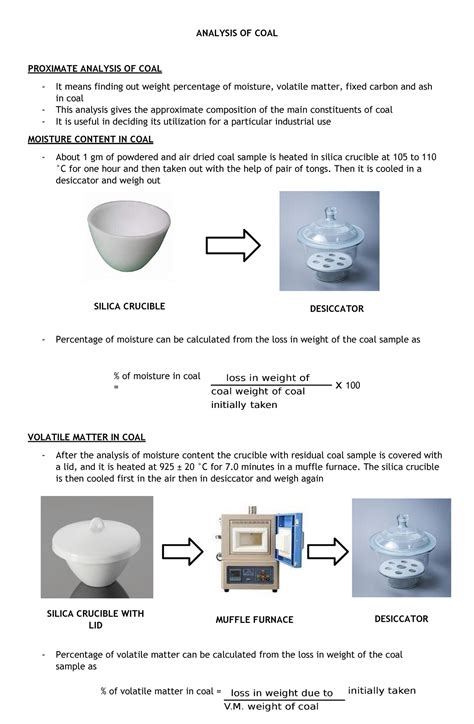 ANALYSIS OF COAL

PROXIMATE ANALYSIS OF COAL

- It means finding out weight percentage of moisture, volatile matter, fixed carbon and ash in coal
- This analysis gives the approximate composition of the main constituents of coal
- It is useful in deciding its utilization for a particular industrial use

MOISTURE CONTENT IN COAL

- About 1 gm of powdered and air dried coal sample is heated in silica crucible at 105 to 110 °C for one hour and then taken out with the help of pair of tongs. Then it is cooled in a desiccator and weigh out

SILICA CRUCIBLE

DESICCATOR

- Percentage of moisture can be calculated from the loss in weight of the coal sample as

% of moisture in coal = $\frac{\text{loss in weight of}}{\text{coal weight of coal initially taken}}$ X 100

VOLATILE MATTER IN COAL

- After the analysis of moisture content the crucible with residual coal sample is covered with a lid, and it is heated at 925 ± 20 °C for 7.0 minutes in a muffle furnace. The silica crucible is then cooled first in the air then in desiccator and weigh again

SILICA CRUCIBLE WITH LID

MUFFLE FURNACE

DESICCATOR

- Percentage of volatile matter can be calculated from the loss in weight of the coal sample as

% of volatile matter in coal = $\frac{\text{loss in weight due to}}{\text{V.M. weight of coal}}$ initially taken